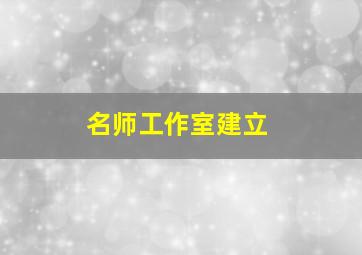 名师工作室建立